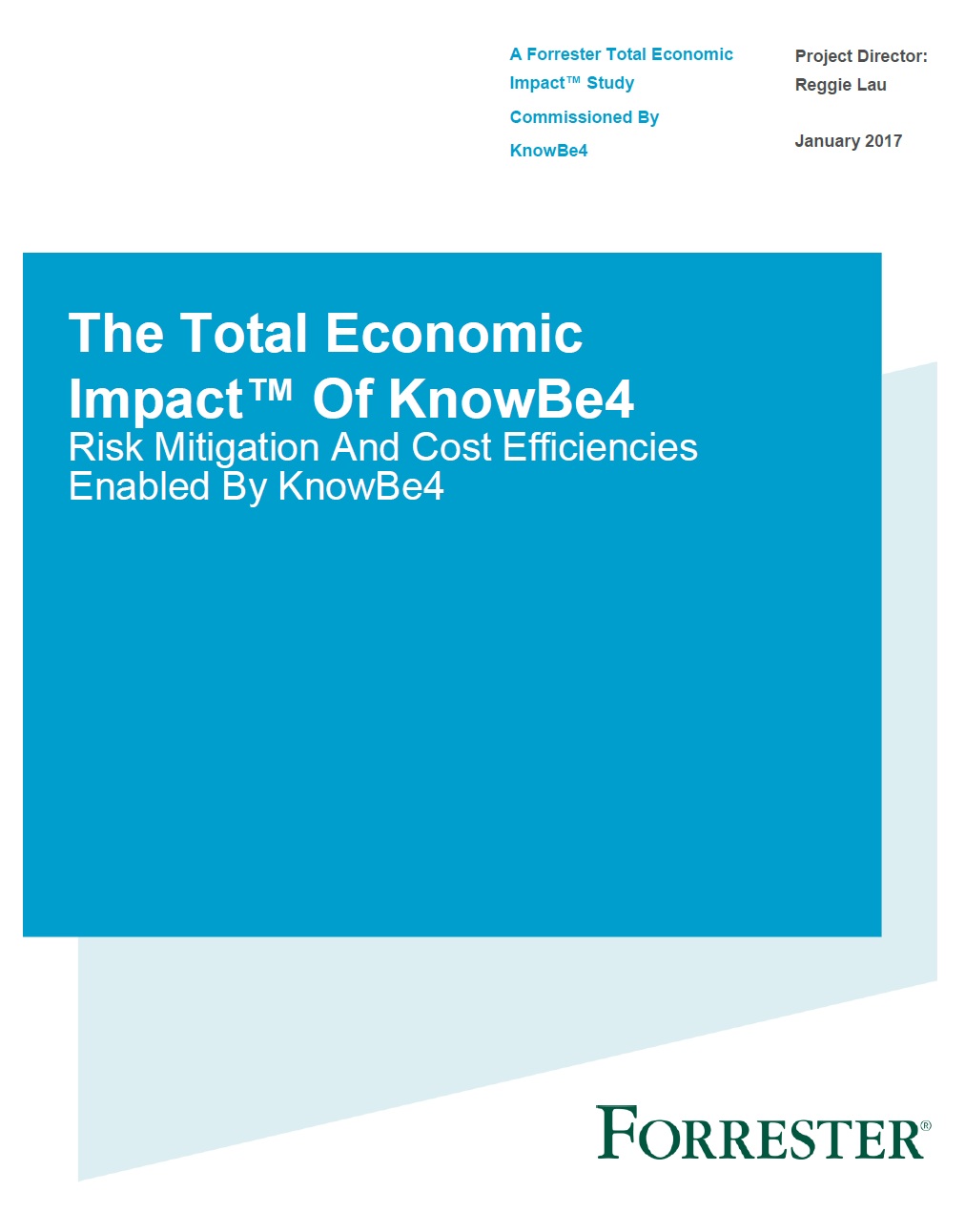 A Forrester Total Economic Impact™ Study

Commissioned By KnowBe4

Project Director: Reggie Lau

January 2017

The Total Economic Impact™ Of KnowBe4

Risk Mitigation And Cost Efficiencies Enabled By KnowBe4

FORRESTER®